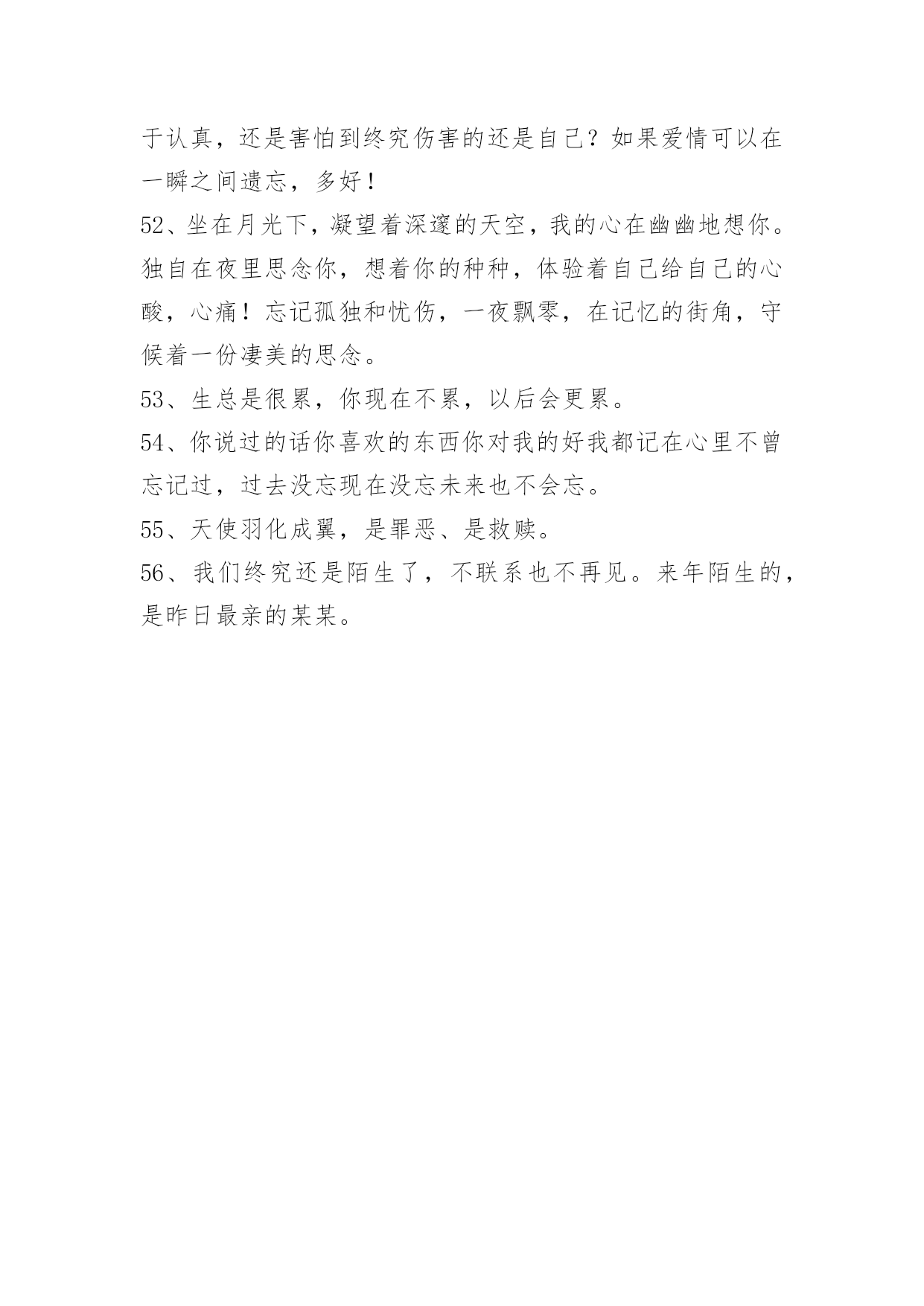 于认真，还是害怕到终究伤害的还是自己？如果爱情可以在一瞬之间遗忘，多好！

52、坐在月光下，凝望着深邃的天空，我的心在幽幽地想你。独自在夜里思念你，想着你的种种，体验着自己给自己的心酸，心痛！忘记孤独和忧伤，一夜飘零，在记忆的街角，守候着一份凄美的思念。

53、生总是很累，你现在不累，以后会更累。

54、你说过的话你喜欢的东西你对我的好我都记在心里不曾忘记过，过去没忘现在没忘未来也不会忘。

55、天使羽化成翼，是罪恶、是救赎。

56、我们终究还是陌生了，不联系也不再见。来年陌生的，是昨日最亲的某某。